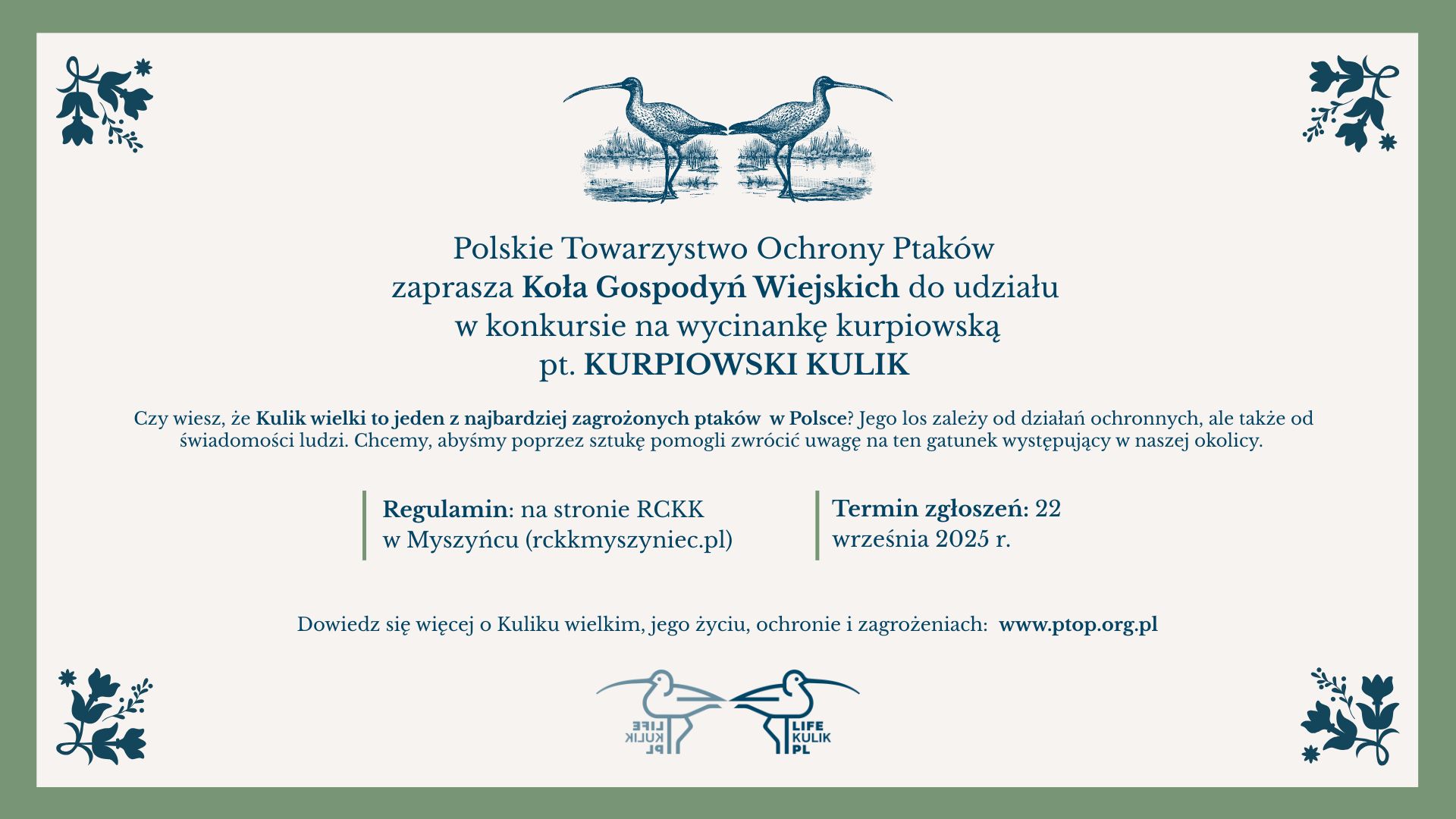 Polskie Towarzystwo Ochrony Ptaków
zaprasza Koła Gospodyń Wiejskich do udziału
w konkursie na wycinankę kurpiowską
pt. KURPIOWSKI KULIK

Czy wiesz, że Kulik wielki to jeden z najbardziej zagrożonych ptaków w Polsce? Jego los zależy od działań ochronnych, ale także od świadomości ludzi. Chcemy, abyśmy poprzez sztukę pomogli zwrócić uwagę na ten gatunek występujący w naszej okolicy.

Regulamin: na stronie RCKK w Myszyńcu (rckkmyszyniec.pl)

Termin zgłoszeń: 22 września 2025 r.

Dowiedz się więcej o Kuliku wielkim, jego życiu, ochronie i zagrożeniach: www.ptop.org.pl

LIFE KULIK PL

LIFE KULIK PL